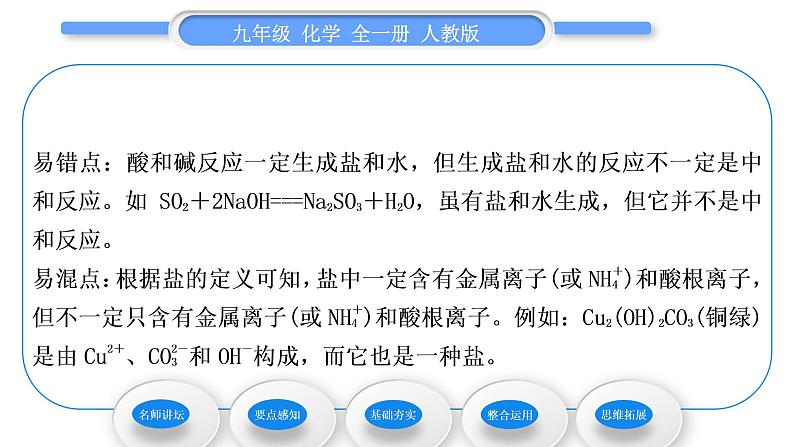 九年级 化学 全一册 人教版

易错点：酸和碱反应一定生成盐和水，但生成盐和水的反应不一定是中和反应。如$SO_2+2NaOH===Na_2SO_3+H_2O$，虽有盐和水生成，但它并不是中和反应。

易混点：根据盐的定义可知，盐中一定含有金属离子(或$NH_4^+$)和酸根离子，但不一定只含有金属离子(或$NH_4^+$)和酸根离子。例如：$Cu_2(OH)_2CO_3$(铜绿)是由$Cu^{2+}$、$CO_3^{2-}$和$OH^-$构成，而它也是一种盐。

名师讲坛 要点感知 基础夯实 整合运用 思维拓展